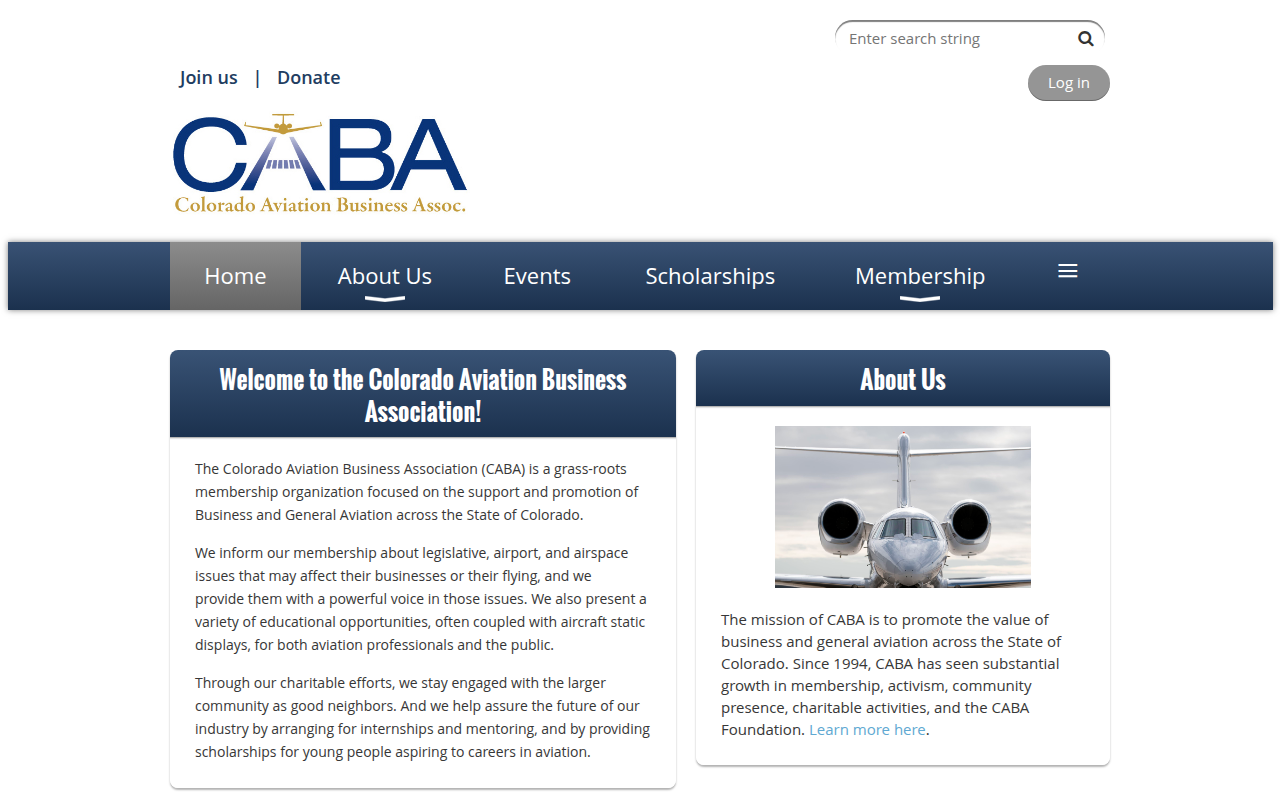 Enter search string

Join us | Donate

Log in

CABA
Colorado Aviation Business Assoc.

Home About Us Events Scholarships Membership

Welcome to the Colorado Aviation Business Association!

The Colorado Aviation Business Association (CABA) is a grass-roots membership organization focused on the support and promotion of Business and General Aviation across the State of Colorado.

We inform our membership about legislative, airport, and airspace issues that may affect their businesses or their flying, and we provide them with a powerful voice in those issues. We also present a variety of educational opportunities, often coupled with aircraft static displays, for both aviation professionals and the public.

Through our charitable efforts, we stay engaged with the larger community as good neighbors. And we help assure the future of our industry by arranging for internships and mentoring, and by providing scholarships for young people aspiring to careers in aviation.

About Us

The mission of CABA is to promote the value of business and general aviation across the State of Colorado. Since 1994, CABA has seen substantial growth in membership, activism, community presence, charitable activities, and the CABA Foundation. Learn more here.